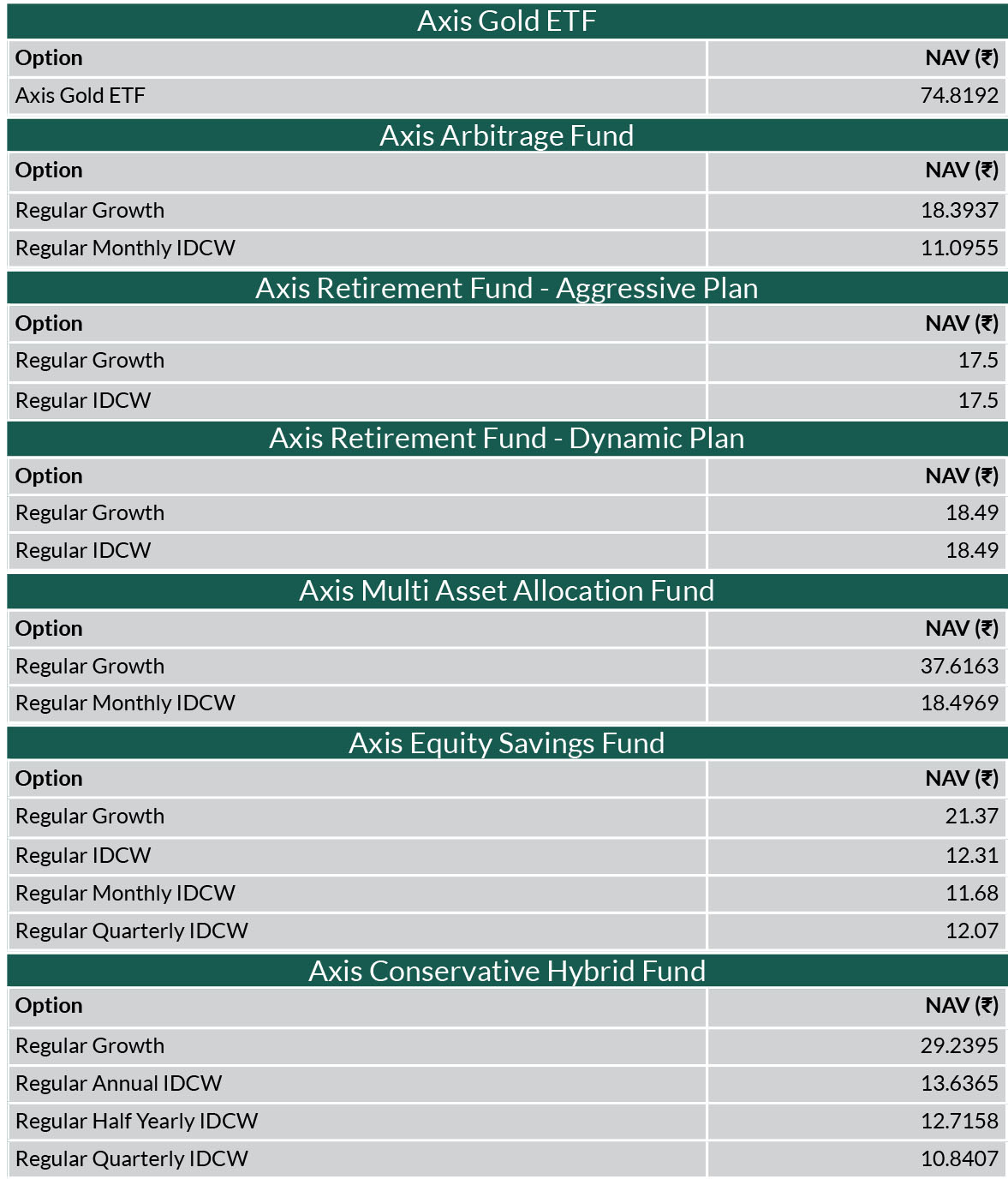 Axis Gold ETF

| Option | NAV (₹) |
|---|---|
| Axis Gold ETF | 74.8192 |

Axis Arbitrage Fund

| Option | NAV (₹) |
|---|---|
| Regular Growth | 18.3937 |
| Regular Monthly IDCW | 11.0955 |

Axis Retirement Fund - Aggressive Plan

| Option | NAV (₹) |
|---|---|
| Regular Growth | 17.5 |
| Regular IDCW | 17.5 |

Axis Retirement Fund - Dynamic Plan

| Option | NAV (₹) |
|---|---|
| Regular Growth | 18.49 |
| Regular IDCW | 18.49 |

Axis Multi Asset Allocation Fund

| Option | NAV (₹) |
|---|---|
| Regular Growth | 37.6163 |
| Regular Monthly IDCW | 18.4969 |

Axis Equity Savings Fund

| Option | NAV (₹) |
|---|---|
| Regular Growth | 21.37 |
| Regular IDCW | 12.31 |
| Regular Monthly IDCW | 11.68 |
| Regular Quarterly IDCW | 12.07 |

Axis Conservative Hybrid Fund

| Option | NAV (₹) |
|---|---|
| Regular Growth | 29.2395 |
| Regular Annual IDCW | 13.6365 |
| Regular Half Yearly IDCW | 12.7158 |
| Regular Quarterly IDCW | 10.8407 |